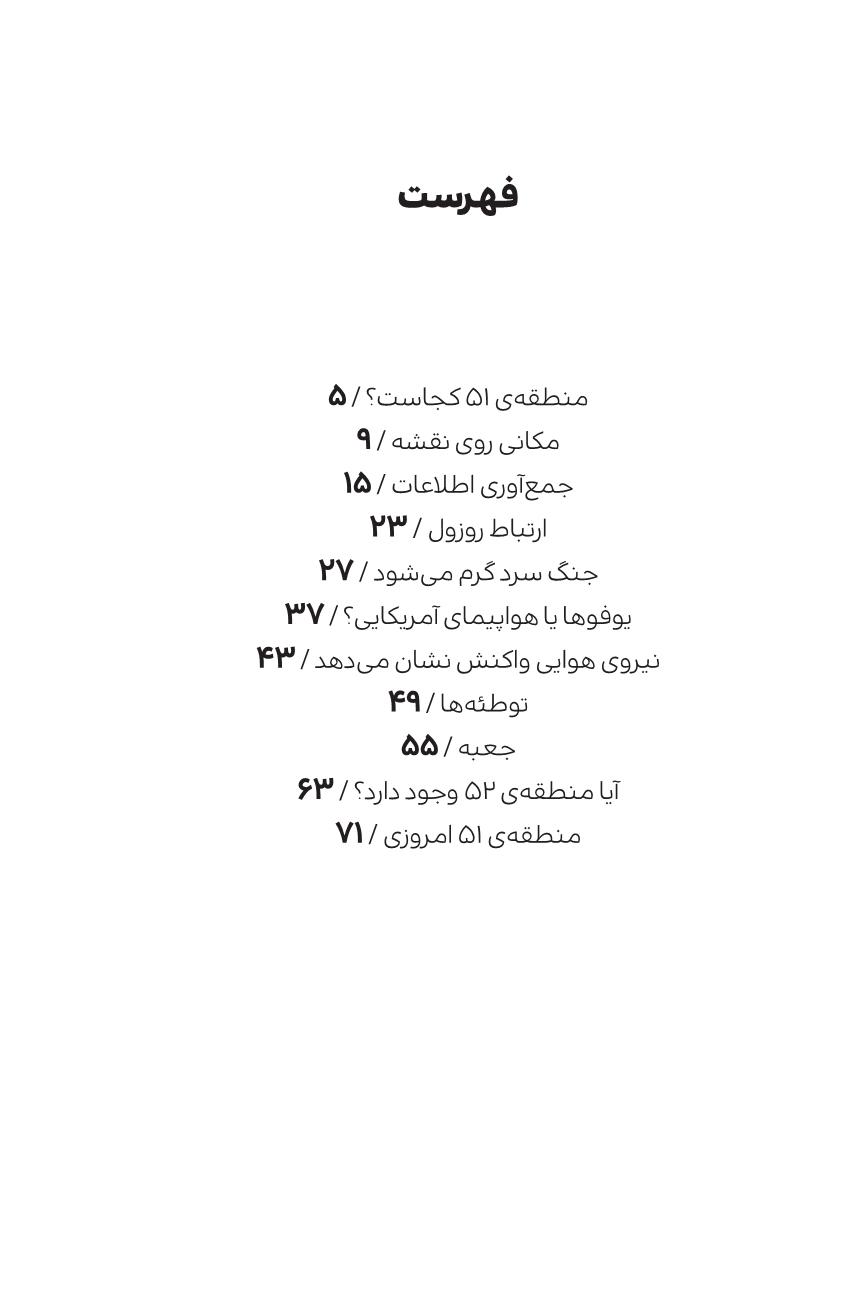 فهرست

منطقه‌ی ۵۱ کجاست؟ / ۵
مکانی روی نقشه / ۹
جمع‌آوری اطلاعات / ۱۵
ارتباط روزول / ۲۳
جنگ سرد گرم می‌شود / ۲۷
یوفوها یا هواپیمای آمریکایی؟ / ۳۷
نیروی هوایی واکنش نشان می‌دهد / ۴۳
توطئه‌ها / ۴۹
جعبه / ۵۵
آیا منطقه‌ی ۵۲ وجود دارد؟ / ۶۳
منطقه‌ی ۵۱ امروزی / ۷۱